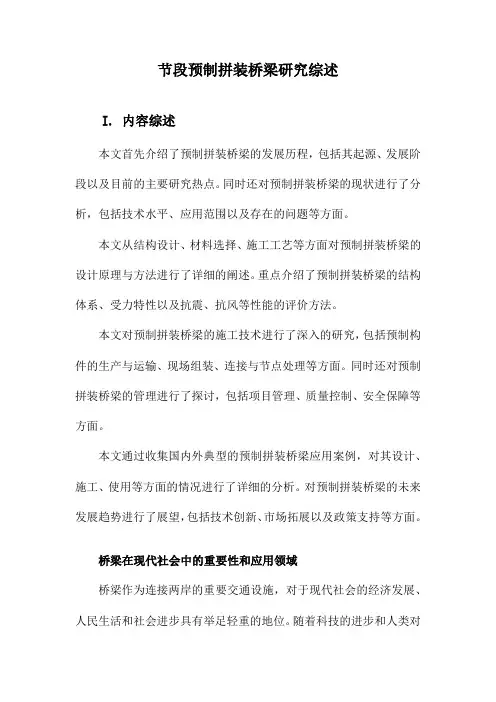 节段预制拼装桥梁研究综述

I. 内容综述

本文首先介绍了预制拼装桥梁的发展历程，包括其起源、发展阶段以及目前的主要研究热点。同时还对预制拼装桥梁的现状进行了分析，包括技术水平、应用范围以及存在的问题等方面。

本文从结构设计、材料选择、施工工艺等方面对预制拼装桥梁的设计原理与方法进行了详细的阐述。重点介绍了预制拼装桥梁的结构体系、受力特性以及抗震、抗风等性能的评价方法。

本文对预制拼装桥梁的施工技术进行了深入的研究，包括预制构件的生产与运输、现场组装、连接与节点处理等方面。同时还对预制拼装桥梁的管理进行了探讨，包括项目管理、质量控制、安全保障等方面。

本文通过收集国内外典型的预制拼装桥梁应用案例，对其设计、施工、使用等方面的情况进行了详细的分析。对预制拼装桥梁的未来发展趋势进行了展望，包括技术创新、市场拓展以及政策支持等方面。

桥梁在现代社会中的重要性和应用领域

桥梁作为连接两岸的重要交通设施，对于现代社会的经济发展、人民生活和社会进步具有举足轻重的地位。随着科技的进步和人类对